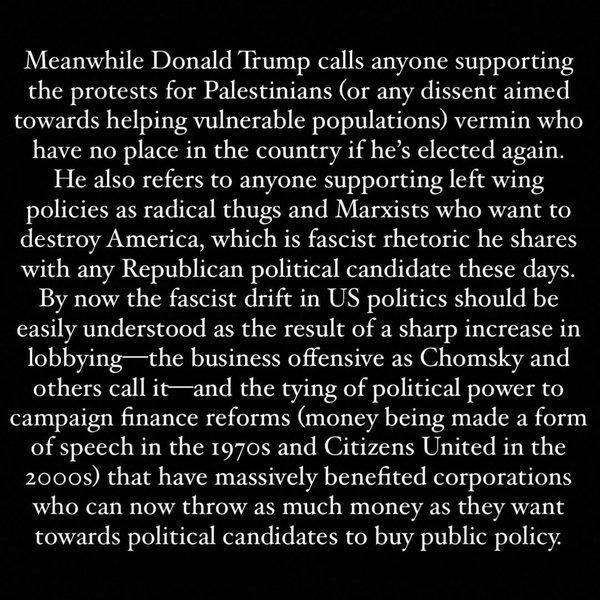 Meanwhile Donald Trump calls anyone supporting the protests for Palestinians (or any dissent aimed towards helping vulnerable populations) vermin who have no place in the country if he's elected again. He also refers to anyone supporting left wing policies as radical thugs and Marxists who want to destroy America, which is fascist rhetoric he shares with any Republican political candidate these days. By now the fascist drift in US politics should be easily understood as the result of a sharp increase in lobbying—the business offensive as Chomsky and others call it—and the tying of political power to campaign finance reforms (money being made a form of speech in the 1970s and Citizens United in the 2000s) that have massively benefited corporations who can now throw as much money as they want towards political candidates to buy public policy.